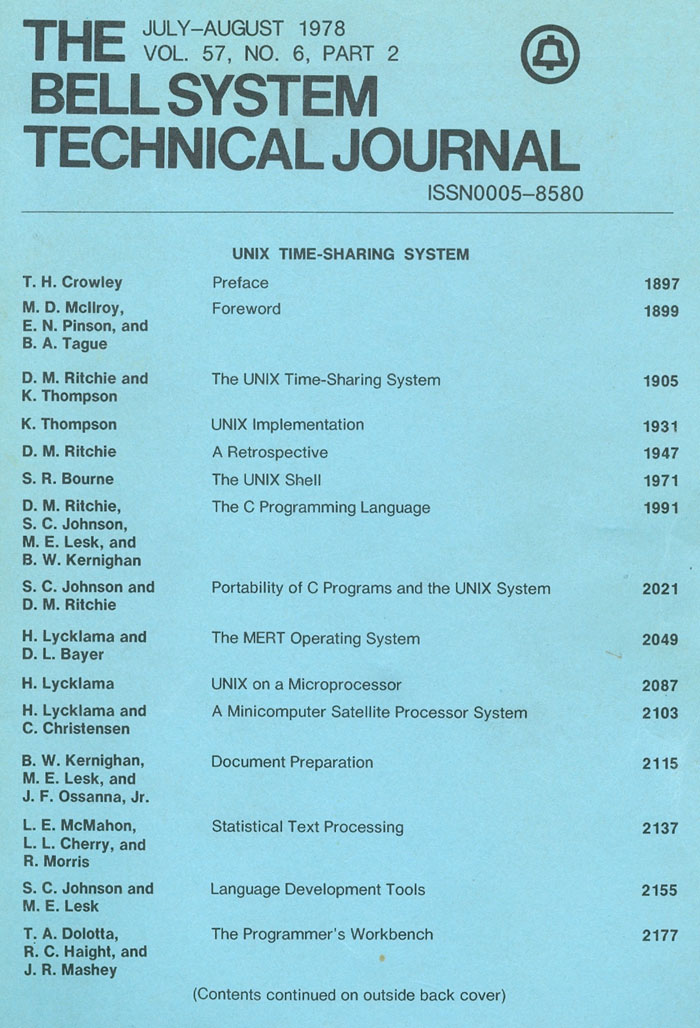 THE BELL SYSTEM TECHNICAL JOURNAL

JULY–AUGUST 1978
VOL. 57, NO. 6, PART 2

ISSN0005–8580

UNIX TIME-SHARING SYSTEM

| | | |
|---|---|---|
| T. H. Crowley | Preface | 1897 |
| M. D. McIlroy, E. N. Pinson, and B. A. Tague | Foreword | 1899 |
| D. M. Ritchie and K. Thompson | The UNIX Time-Sharing System | 1905 |
| K. Thompson | UNIX Implementation | 1931 |
| D. M. Ritchie | A Retrospective | 1947 |
| S. R. Bourne | The UNIX Shell | 1971 |
| D. M. Ritchie, S. C. Johnson, M. E. Lesk, and B. W. Kernighan | The C Programming Language | 1991 |
| S. C. Johnson and D. M. Ritchie | Portability of C Programs and the UNIX System | 2021 |
| H. Lycklama and D. L. Bayer | The MERT Operating System | 2049 |
| H. Lycklama | UNIX on a Microprocessor | 2087 |
| H. Lycklama and C. Christensen | A Minicomputer Satellite Processor System | 2103 |
| B. W. Kernighan, M. E. Lesk, and J. F. Ossanna, Jr. | Document Preparation | 2115 |
| L. E. McMahon, L. L. Cherry, and R. Morris | Statistical Text Processing | 2137 |
| S. C. Johnson and M. E. Lesk | Language Development Tools | 2155 |
| T. A. Dolotta, R. C. Haight, and J. R. Mashey | The Programmer's Workbench | 2177 |

(Contents continued on outside back cover)